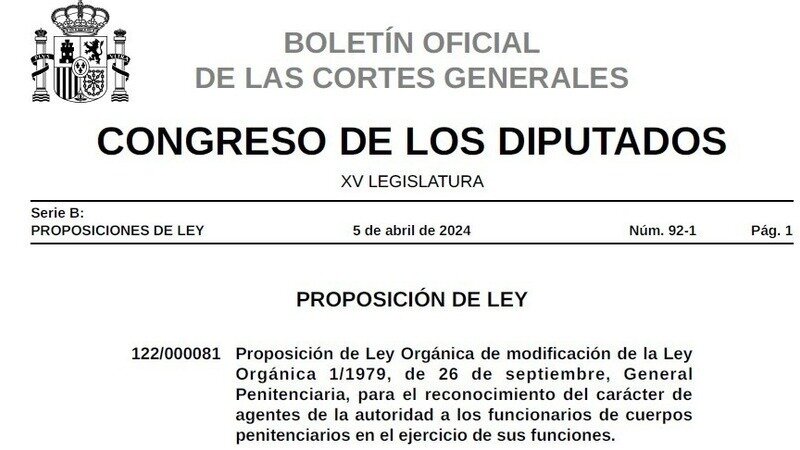 BOLETÍN OFICIAL
DE LAS CORTES GENERALES

CONGRESO DE LOS DIPUTADOS

XV LEGISLATURA

Serie B:
PROPOSICIONES DE LEY 5 de abril de 2024 Núm. 92-1 Pág. 1

PROPOSICIÓN DE LEY

122/000081 Proposición de Ley Orgánica de modificación de la Ley Orgánica 1/1979, de 26 de septiembre, General Penitenciaria, para el reconocimiento del carácter de agentes de la autoridad a los funcionarios de cuerpos penitenciarios en el ejercicio de sus funciones.